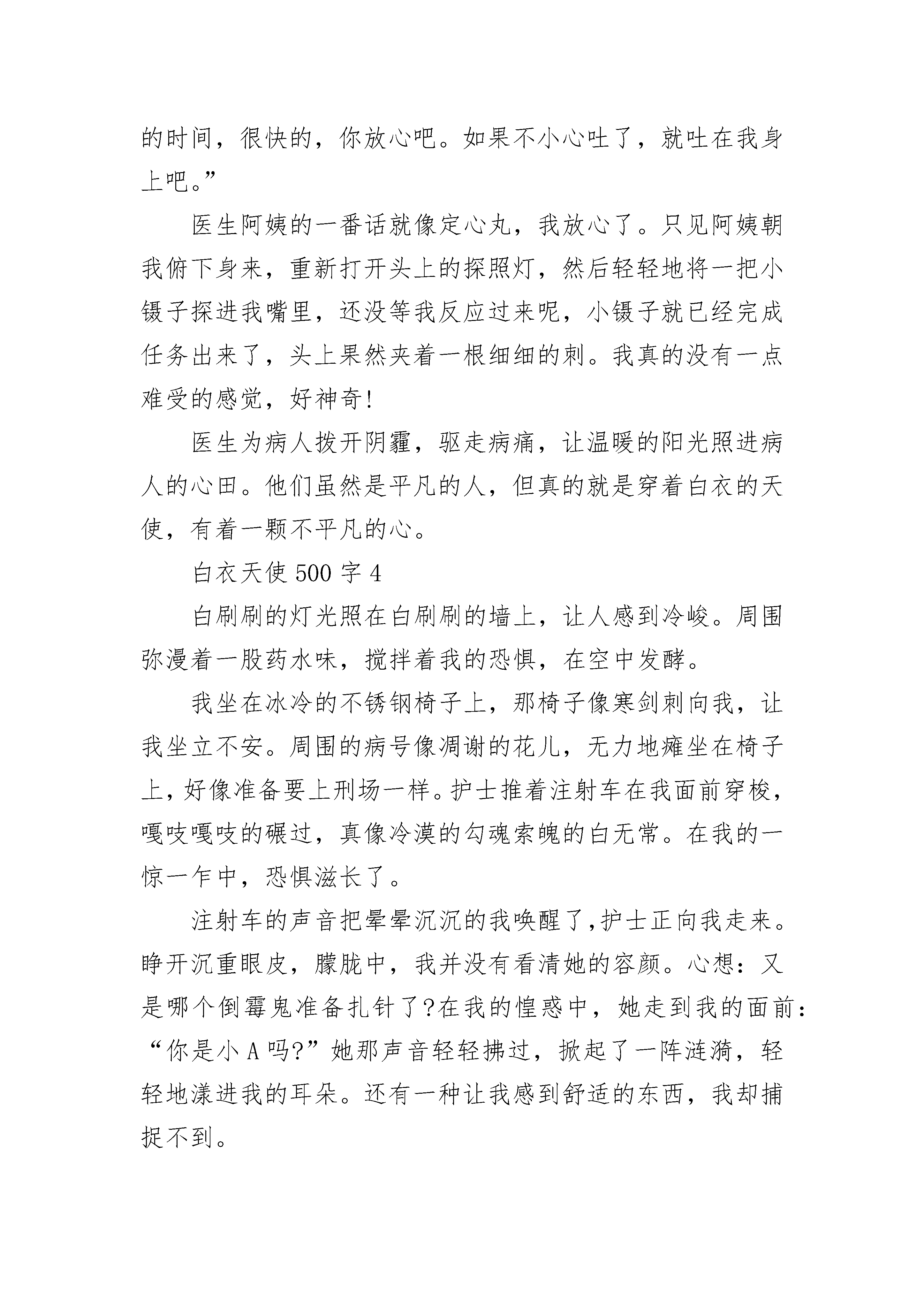 的时间，很快的，你放心吧。如果不小心吐了，就吐在我身上吧。”

医生阿姨的一番话就像定心丸，我放心了。只见阿姨朝我俯下身来，重新打开头上的探照灯，然后轻轻地将一把小镊子探进我嘴里，还没等我反应过来呢，小镊子就已经完成任务出来了，头上果然夹着一根细细的刺。我真的没有一点难受的感觉，好神奇!

医生为病人拨开阴霾，驱走病痛，让温暖的阳光照进病人的心田。他们虽然是平凡的人，但真的就是穿着白衣的天使，有着一颗不平凡的心。

白衣天使 500 字 4

白刷刷的灯光照在白刷刷的墙上，让人感到冷峻。周围弥漫着一股药水味，搅拌着我的恐惧，在空中发酵。

我坐在冰冷的不锈钢椅子上，那椅子像寒剑刺向我，让我坐立不安。周围的病号像凋谢的花儿，无力地瘫坐在椅子上，好像准备要上刑场一样。护士推着注射车在我面前穿梭，嘎吱嘎吱的碾过，真像冷漠的勾魂索魄的白无常。在我的一惊一乍中，恐惧滋长了。

注射车的声音把晕晕沉沉的我唤醒了，护士正向我走来。睁开沉重眼皮，朦胧中，我并没有看清她的容颜。心想：又是哪个倒霉鬼准备扎针了?在我的惶惑中，她走到我的面前：“你是小 A 吗?”她那声音轻轻拂过，掀起了一阵涟漪，轻轻地漾进我的耳朵。还有一种让我感到舒适的东西，我却捕捉不到。